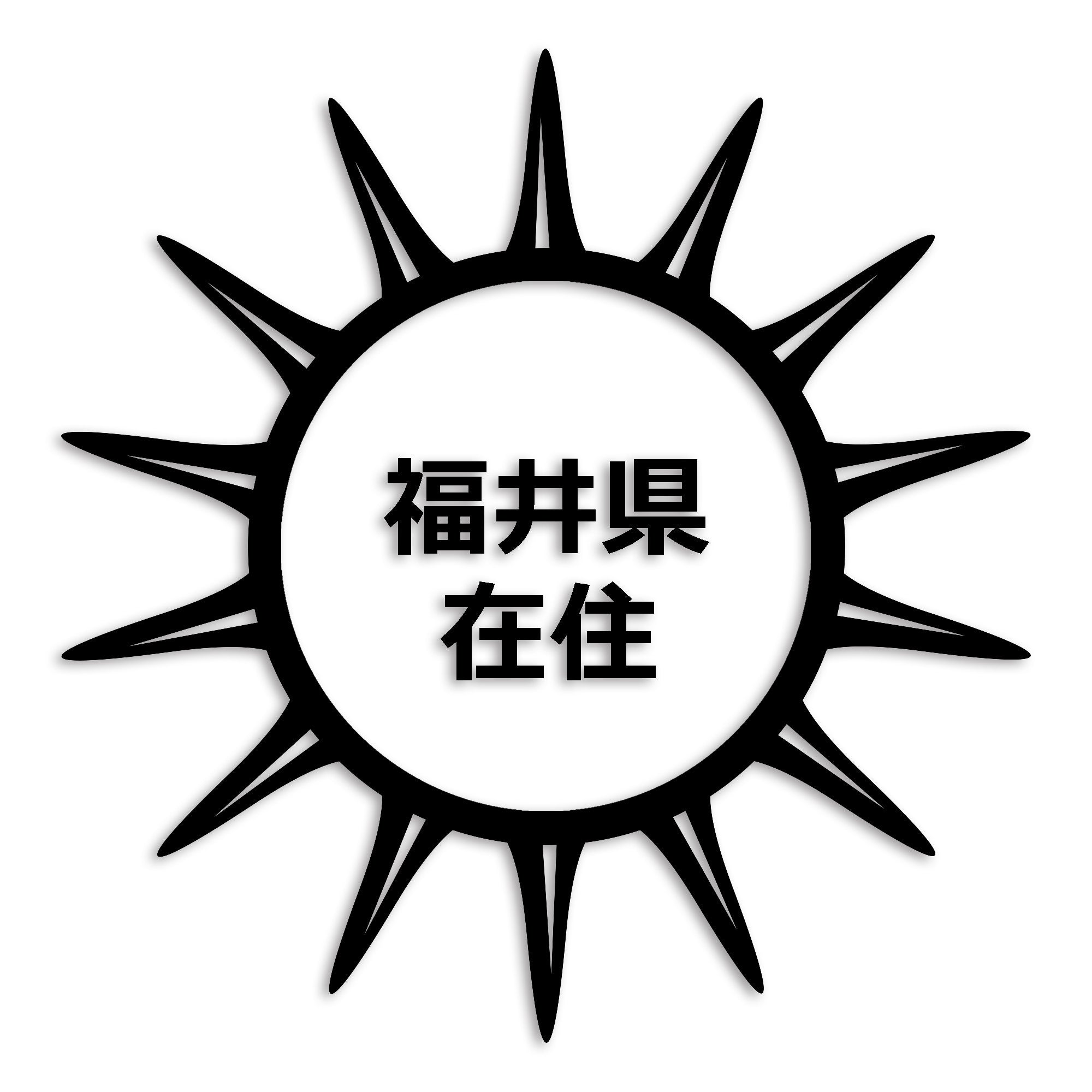 福井県
在住